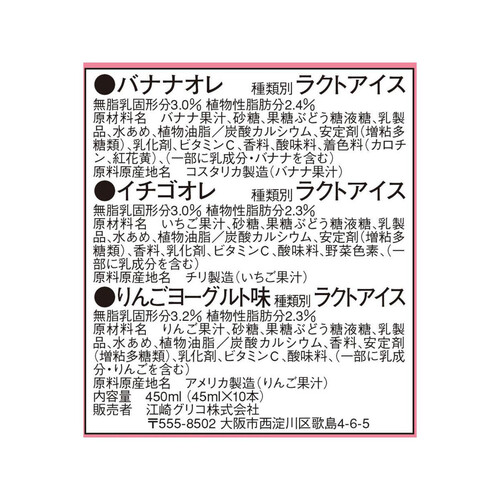 ●バナナオレ　種類別 ラクトアイス
無脂乳固形分3.0% 植物性脂肪分2.4%
原材料名　バナナ果汁、砂糖、果糖ぶどう糖液糖、乳製品、水あめ、植物油脂／炭酸カルシウム、安定剤（増粘多糖類）、乳化剤、ビタミンC、香料、酸味料、着色料（カロチン、紅花黄）、（一部に乳成分・バナナを含む）
原料原産地名　コスタリカ製造（バナナ果汁）

●イチゴオレ　種類別 ラクトアイス
無脂乳固形分3.0% 植物性脂肪分2.3%
原材料名　いちご果汁、砂糖、果糖ぶどう糖液糖、乳製品、水あめ、植物油脂／炭酸カルシウム、安定剤（増粘多糖類）、香料、乳化剤、ビタミンC、酸味料、野菜色素、（一部に乳成分を含む）
原料原産地名　チリ製造（いちご果汁）

●りんごヨーグルト味 種類別 ラクトアイス
無脂乳固形分3.2% 植物性脂肪分2.3%
原材料名　りんご果汁、砂糖、果糖ぶどう糖液糖、乳製品、水あめ、植物油脂／炭酸カルシウム、香料、安定剤（増粘多糖類）、乳化剤、ビタミンC、酸味料、（一部に乳成分・りんごを含む）
原料原産地名　アメリカ製造（りんご果汁）
内容量　450ml（45ml×10本）
販売者　江崎グリコ株式会社
〒555-8502 大阪市西淀川区歌島4-6-5